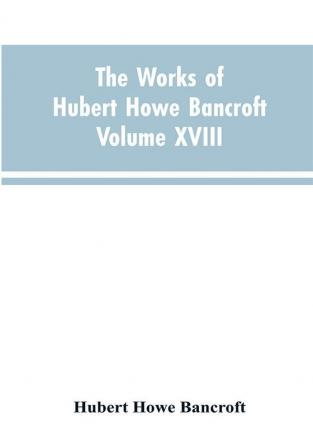 The Works of
Hubert Howe Bancroft
Volume XVIII

Hubert Howe Bancroft